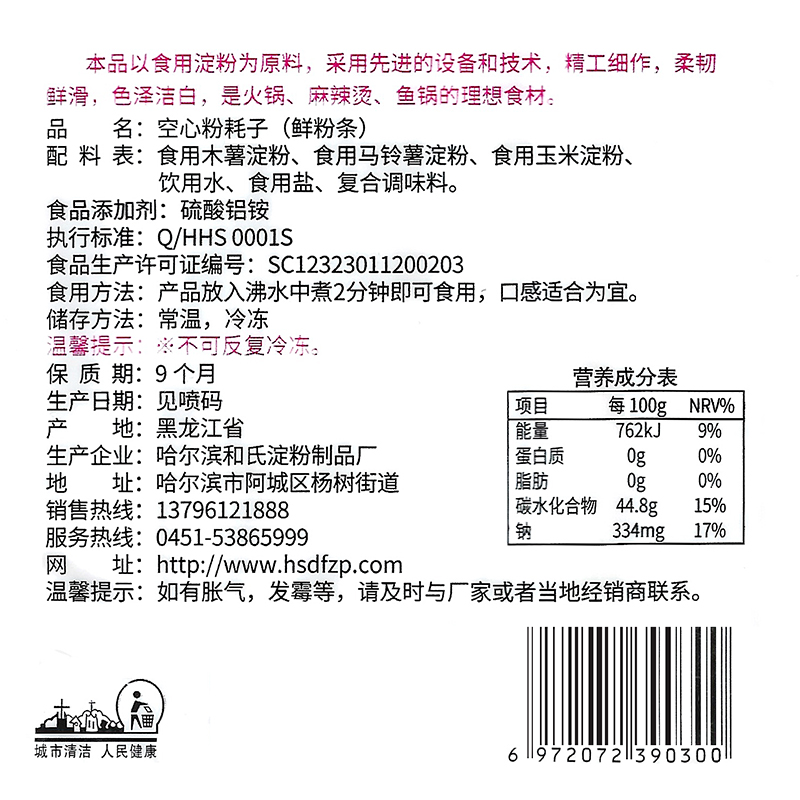 本品以食用淀粉为原料，采用先进的设备和技术，精工细作，柔韧鲜滑，色泽洁白，是火锅、麻辣烫、鱼锅的理想食材。

品　　名：空心粉耗子（鲜粉条）
配 料 表：食用木薯淀粉、食用马铃薯淀粉、食用玉米淀粉、饮用水、食用盐、复合调味料。
食品添加剂：硫酸铝铵
执行标准：Q/HHS 0001S
食品生产许可证编号：SC12323011200203
食用方法：产品放入沸水中煮2分钟即可食用，口感适合为宜。
储存方法：常温，冷冻
温馨提示：※不可反复冷冻。
保 质 期：9 个月
生产日期：见喷码
产　　地：黑龙江省
生产企业：哈尔滨和氏淀粉制品厂
地　　址：哈尔滨市阿城区杨树街道
销售热线：13796121888
服务热线：0451-53865999
网　　址：http://www.hsdfzp.com
温馨提示：如有胀气，发霉等，请及时与厂家或者当地经销商联系。

营养成分表

| 项目 | 每 100g | NRV% |
|---|---|---|
| 能量 | 762kJ | 9% |
| 蛋白质 | 0g | 0% |
| 脂肪 | 0g | 0% |
| 碳水化合物 | 44.8g | 15% |
| 钠 | 334mg | 17% |

城市清洁 人民健康

6 972072 390300